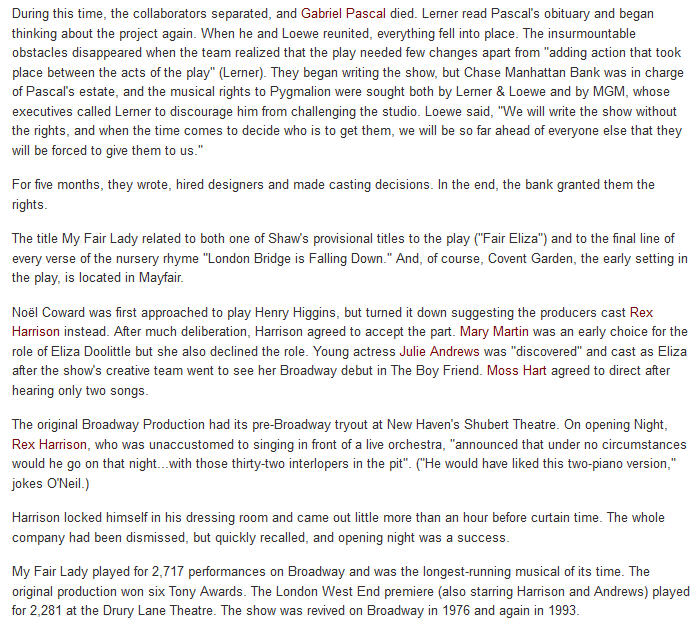 During this time, the collaborators separated, and Gabriel Pascal died. Lerner read Pascal's obituary and began thinking about the project again. When he and Loewe reunited, everything fell into place. The insurmountable obstacles disappeared when the team realized that the play needed few changes apart from "adding action that took place between the acts of the play" (Lerner). They began writing the show, but Chase Manhattan Bank was in charge of Pascal's estate, and the musical rights to Pygmalion were sought both by Lerner & Loewe and by MGM, whose executives called Lerner to discourage him from challenging the studio. Loewe said, "We will write the show without the rights, and when the time comes to decide who is to get them, we will be so far ahead of everyone else that they will be forced to give them to us."

For five months, they wrote, hired designers and made casting decisions. In the end, the bank granted them the rights.

The title My Fair Lady related to both one of Shaw's provisional titles to the play ("Fair Eliza") and to the final line of every verse of the nursery rhyme "London Bridge is Falling Down." And, of course, Covent Garden, the early setting in the play, is located in Mayfair.

Noël Coward was first approached to play Henry Higgins, but turned it down suggesting the producers cast Rex Harrison instead. After much deliberation, Harrison agreed to accept the part. Mary Martin was an early choice for the role of Eliza Doolittle but she also declined the role. Young actress Julie Andrews was "discovered" and cast as Eliza after the show's creative team went to see her Broadway debut in The Boy Friend. Moss Hart agreed to direct after hearing only two songs.

The original Broadway Production had its pre-Broadway tryout at New Haven's Shubert Theatre. On opening Night, Rex Harrison, who was unaccustomed to singing in front of a live orchestra, "announced that under no circumstances would he go on that night...with those thirty-two interlopers in the pit". ("He would have liked this two-piano version," jokes O'Neil.)

Harrison locked himself in his dressing room and came out little more than an hour before curtain time. The whole company had been dismissed, but quickly recalled, and opening night was a success.

My Fair Lady played for 2,717 performances on Broadway and was the longest-running musical of its time. The original production won six Tony Awards. The London West End premiere (also starring Harrison and Andrews) played for 2,281 at the Drury Lane Theatre. The show was revived on Broadway in 1976 and again in 1993.